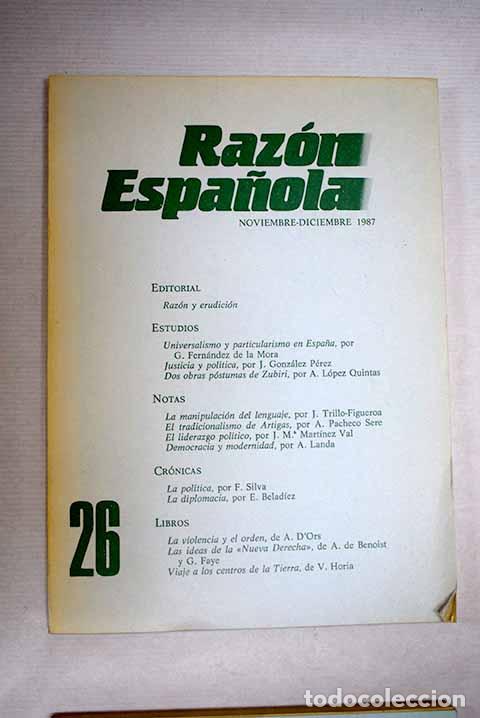 Razón Española

NOVIEMBRE-DICIEMBRE 1987

EDITORIAL

Razón y erudición

ESTUDIOS

Universalismo y particularismo en España, por G. Fernández de la Mora

Justicia y política, por J. González Pérez

Dos obras póstumas de Zubiri, por A. López Quintas

NOTAS

La manipulación del lenguaje, por J. Trillo-Figueroa

El tradicionalismo de Artigas, por A. Pacheco Sere

El liderazgo político, por J. M.ª Martínez Val

Democracia y modernidad, por A. Landa

CRÓNICAS

La política, por F. Silva

La diplomacia, por E. Beladíez

26

LIBROS

La violencia y el orden, de A. D'Ors

Las ideas de la «Nueva Derecha», de A. de Benoist y G. Faye

Viaje a los centros de la Tierra, de V. Horia

todocoleccion